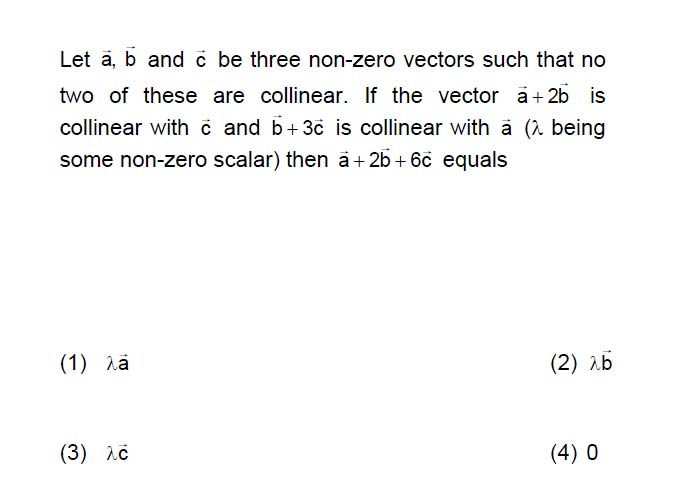 Let $\vec{a}$, $\vec{b}$ and $\vec{c}$ be three non-zero vectors such that no two of these are collinear. If the vector $\vec{a}+2\vec{b}$ is collinear with $\vec{c}$ and $\vec{b}+3\vec{c}$ is collinear with $\vec{a}$ ($\lambda$ being some non-zero scalar) then $\vec{a}+2\vec{b}+6\vec{c}$ equals

(1) $\lambda\vec{a}$

(2) $\lambda\vec{b}$

(3) $\lambda\vec{c}$

(4) 0